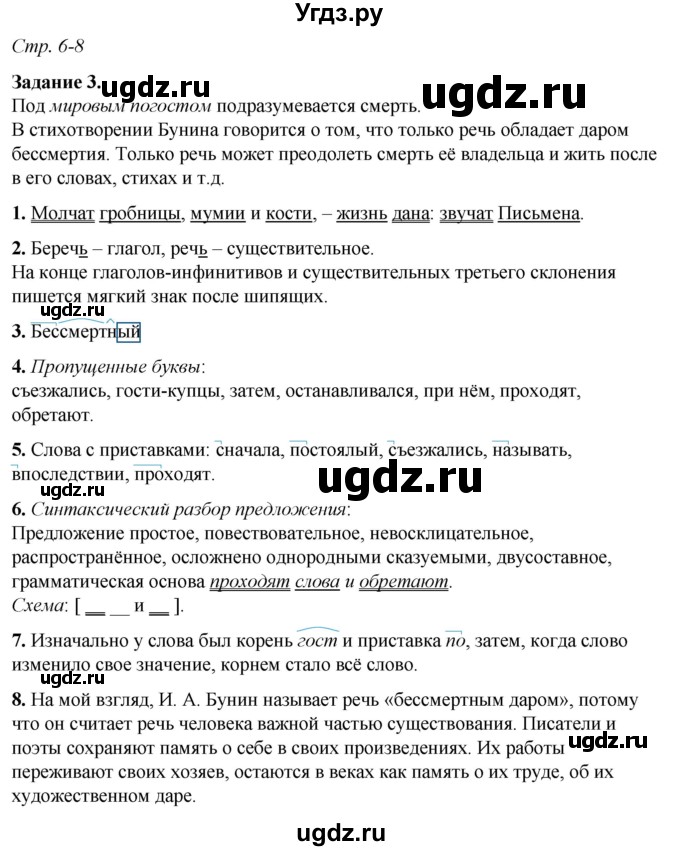 Угдз.ру

Стр. 6-8

Задание 3. ugdz.ru ugdz.ru

Под мировым погостом подразумевается смерть.
В стихотворении Бунина говорится о том, что только речь обладает даром бессмертия. Только речь может преодолеть смерть её владельца и жить после в его словах, стихах и т.д.

1. Молчат гробницы, мумии и кости, – жизнь дана: звучат Письмена.

2. Беречь – глагол, речь – существительное.
На конце глаголов-инфинитивов и существительных третьего склонения пишется мягкий знак после шипящих.

ugdz.ru

3. Бессмертный

4. Пропущенные буквы:
съезжались, гости-купцы, затем, останавливался, при нём, проходят, обретают.

5. Слова с приставками: сначала, постоялый, съезжались, называть, впоследствии, проходят.

ugdz.ru ugdz.ru

6. Синтаксический разбор предложения:
Предложение простое, повествовательное, невосклицательное, распространённое, осложнено однородными сказуемыми, двусоставное, грамматическая основа проходят слова и обретают.
Схема: [ __ __ и __ ].

7. Изначально у слова был корень гост и приставка по, затем, когда слово изменило свое значение, корнем стало всё слово.

8. На мой взгляд, И. А. Бунин называет речь «бессмертным даром», потому что он считает речь человека важной частью существования. Писатели и поэты сохраняют память о себе в своих произведениях. Их работы ugdz.ru переживают своих хозяев, остаются в веках как память о их труде, об их художественном даре.

ugdz.ru